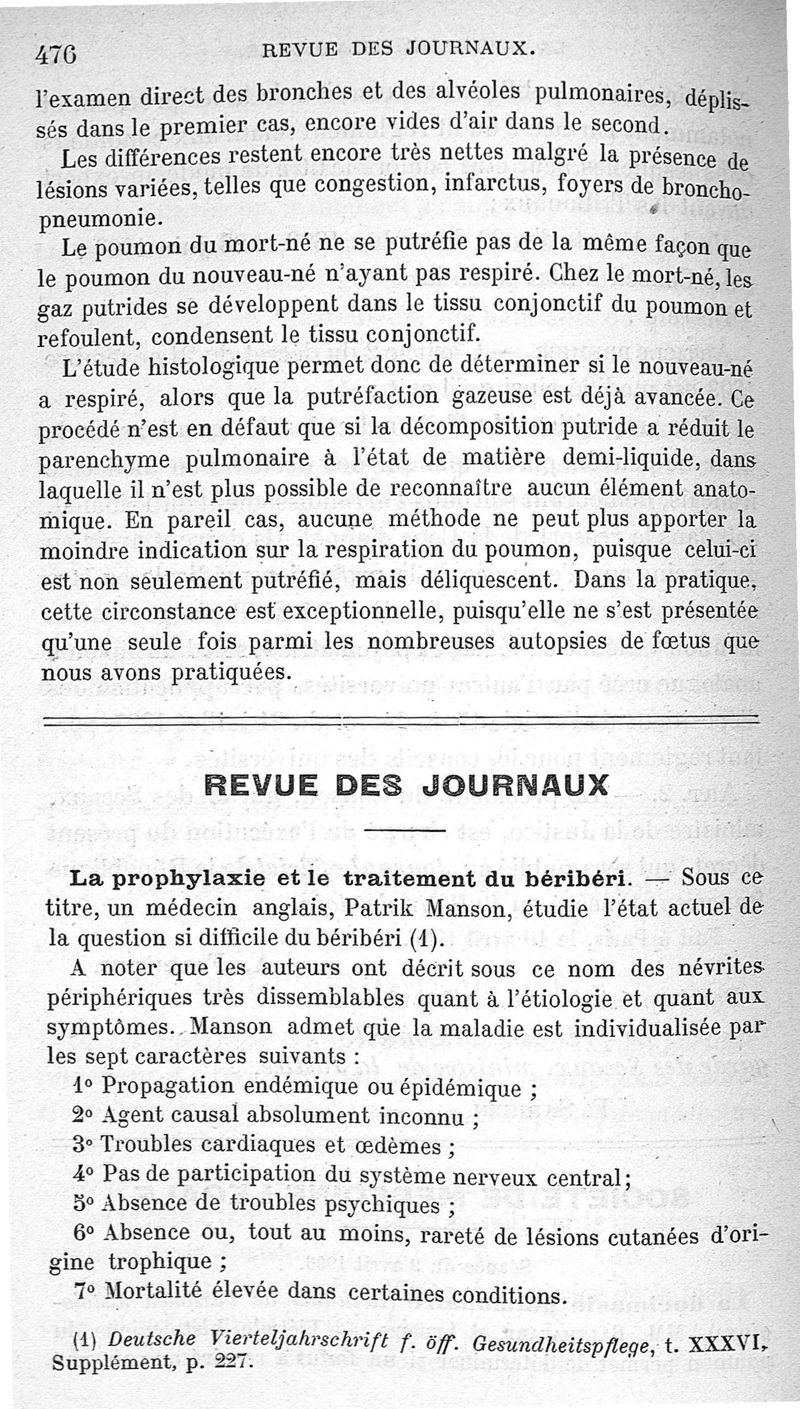 476 REVUE DES JOURNAUX.

l'examen direct des bronches et des alvéoles pulmonaires, déplissés dans le premier cas, encore vides d'air dans le second.

Les différences restent encore très nettes malgré la présence de lésions variées, telles que congestion, infarctus, foyers de bronchopneumonie.

Le poumon du mort-né ne se putréfie pas de la même façon que le poumon du nouveau-né n'ayant pas respiré. Chez le mort-né, les gaz putrides se développent dans le tissu conjonctif du poumon et refoulent, condensent le tissu conjonctif.

L'étude histologique permet donc de déterminer si le nouveau-né a respiré, alors que la putréfaction gazeuse est déjà avancée. Ce procédé n'est en défaut que si la décomposition putride a réduit le parenchyme pulmonaire à l'état de matière demi-liquide, dans laquelle il n'est plus possible de reconnaître aucun élément anatomique. En pareil cas, aucune méthode ne peut plus apporter la moindre indication sur la respiration du poumon, puisque celui-ci est non seulement putréfié, mais déliquescent. Dans la pratique, cette circonstance est exceptionnelle, puisqu'elle ne s'est présentée qu'une seule fois parmi les nombreuses autopsies de fœtus que nous avons pratiquées.

REVUE DES JOURNAUX

La prophylaxie et le traitement du béribéri. — Sous ce titre, un médecin anglais, Patrik Manson, étudie l'état actuel de la question si difficile du béribéri (1).

A noter que les auteurs ont décrit sous ce nom des névrites périphériques très dissemblables quant à l'étiologie et quant aux symptômes. Manson admet que la maladie est individualisée par les sept caractères suivants :

1° Propagation endémique ou épidémique ;

2° Agent causal absolument inconnu ;

3° Troubles cardiaques et œdèmes ;

4° Pas de participation du système nerveux central;

5° Absence de troubles psychiques ;

6° Absence ou, tout au moins, rareté de lésions cutanées d'origine trophique ;

7° Mortalité élevée dans certaines conditions.

(1) Deutsche Vierteljahrschrift f. öff. Gesundheitspflege, t. XXXVI, Supplément, p. 227.